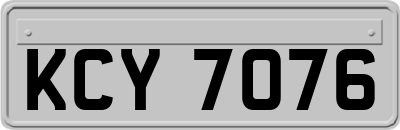 KCY 7076